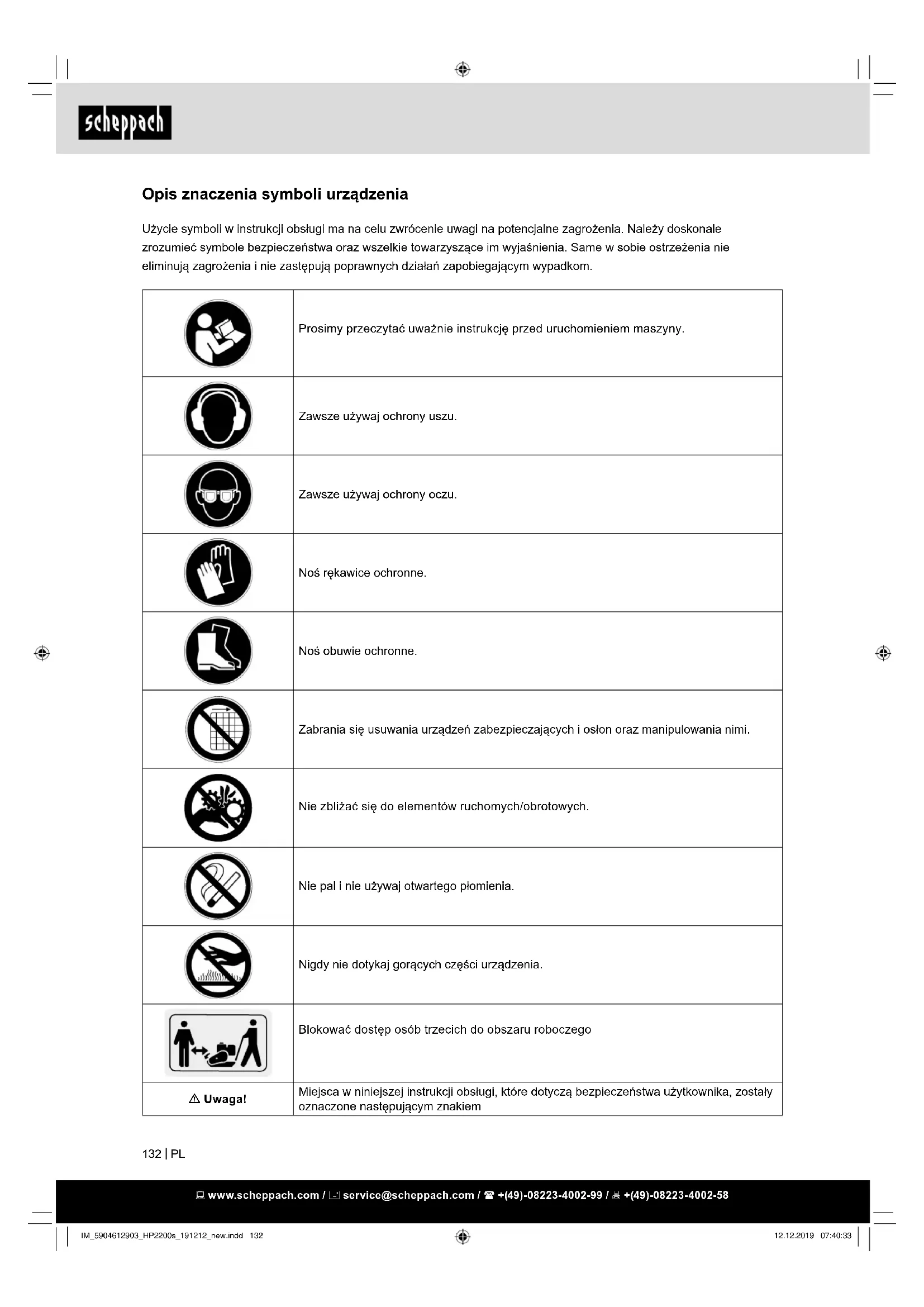 scheppach

Opis znaczenia symboli urządzenia

Użycie symboli w instrukcji obsługi ma na celu zwrócenie uwagi na potencjalne zagrożenia. Należy doskonale zrozumieć symbole bezpieczeństwa oraz wszelkie towarzyszące im wyjaśnienia. Same w sobie ostrzeżenia nie eliminują zagrożenia i nie zastępują poprawnych działań zapobiegającym wypadkom.

| | |
|---|---|
| | Prosimy przeczytać uważnie instrukcję przed uruchomieniem maszyny. |
| | Zawsze używaj ochrony uszu. |
| | Zawsze używaj ochrony oczu. |
| | Noś rękawice ochronne. |
| | Noś obuwie ochronne. |
| | Zabrania się usuwania urządzeń zabezpieczających i osłon oraz manipulowania nimi. |
| | Nie zbliżać się do elementów ruchomych/obrotowych. |
| | Nie pal i nie używaj otwartego płomienia. |
| | Nigdy nie dotykaj gorących części urządzenia. |
| | Blokować dostęp osób trzecich do obszaru roboczego |
| ⚠ Uwaga! | Miejsca w niniejszej instrukcji obsługi, które dotyczą bezpieczeństwa użytkownika, zostały oznaczone następującym znakiem |

132 | PL

www.scheppach.com / service@scheppach.com / +(49)-08223-4002-99 / +(49)-08223-4002-58

IM_5904612903_HP2200s_191212_new.indd 132

12.12.2019 07:40:33